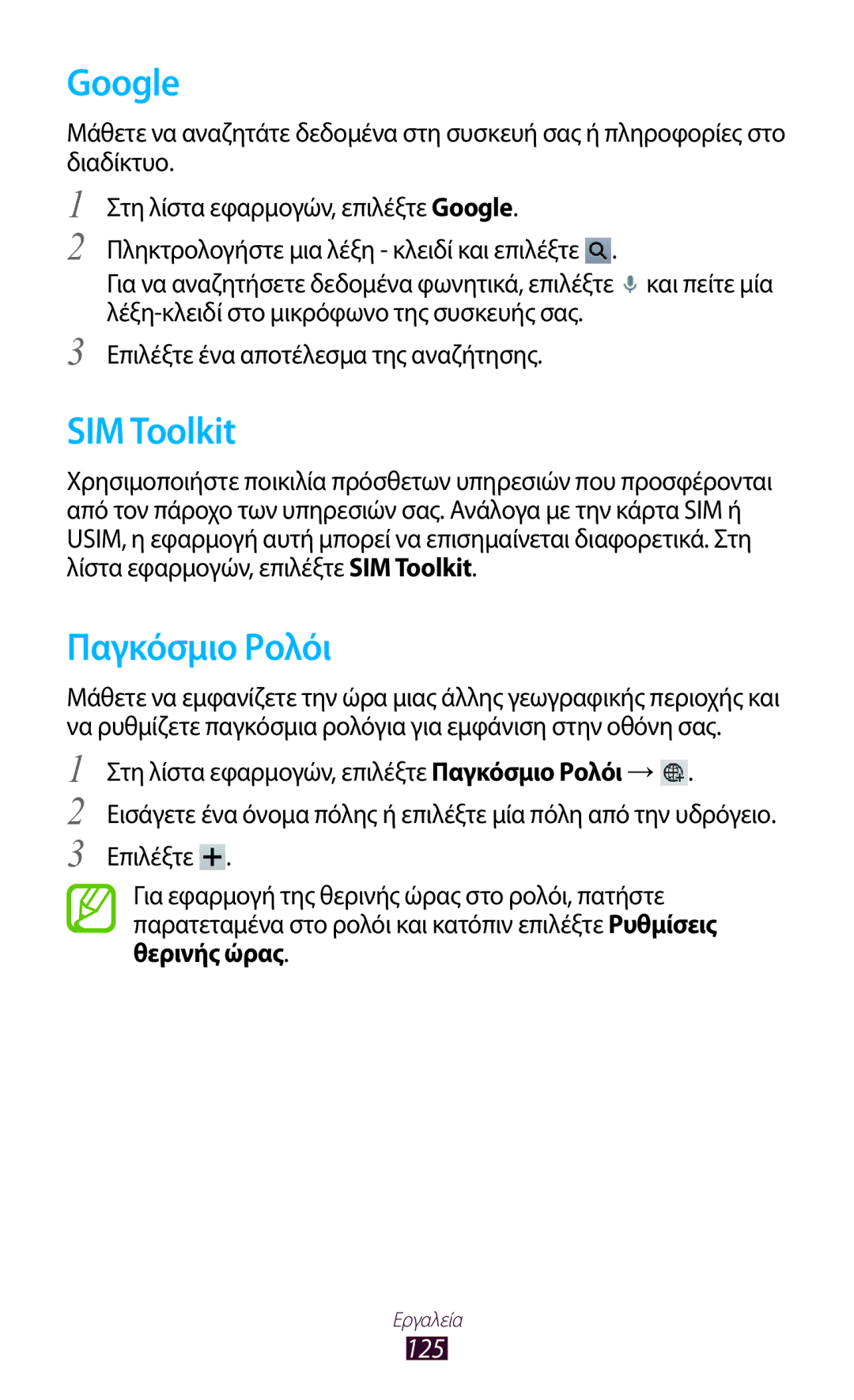 Google

Μάθετε να αναζητάτε δεδομένα στη συσκευή σας ή πληροφορίες στο διαδίκτυο.

1 Στη λίστα εφαρμογών, επιλέξτε Google.

2 Πληκτρολογήστε μια λέξη - κλειδί και επιλέξτε .

Για να αναζητήσετε δεδομένα φωνητικά, επιλέξτε και πείτε μία λέξη-κλειδί στο μικρόφωνο της συσκευής σας.

3 Επιλέξτε ένα αποτέλεσμα της αναζήτησης.

SIM Toolkit

Χρησιμοποιήστε ποικιλία πρόσθετων υπηρεσιών που προσφέρονται από τον πάροχο των υπηρεσιών σας. Ανάλογα με την κάρτα SIM ή USIM, η εφαρμογή αυτή μπορεί να επισημαίνεται διαφορετικά. Στη λίστα εφαρμογών, επιλέξτε SIM Toolkit.

Παγκόσμιο Ρολόι

Μάθετε να εμφανίζετε την ώρα μιας άλλης γεωγραφικής περιοχής και να ρυθμίζετε παγκόσμια ρολόγια για εμφάνιση στην οθόνη σας.

1 Στη λίστα εφαρμογών, επιλέξτε Παγκόσμιο Ρολόι → .

2 Εισάγετε ένα όνομα πόλης ή επιλέξτε μία πόλη από την υδρόγειο.

3 Επιλέξτε .

Για εφαρμογή της θερινής ώρας στο ρολόι, πατήστε παρατεταμένα στο ρολόι και κατόπιν επιλέξτε Ρυθμίσεις θερινής ώρας.

Εργαλεία
125